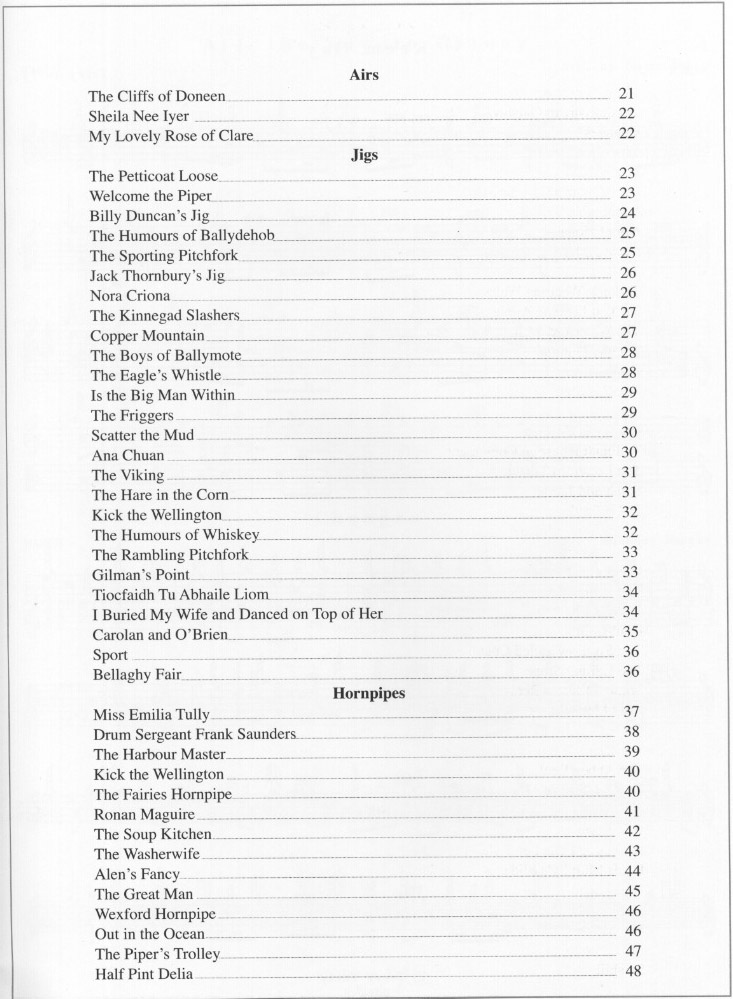 Airs

The Cliffs of Doneen 21
Sheila Nee Iyer 22
My Lovely Rose of Clare 22

Jigs

The Petticoat Loose 23
Welcome the Piper 23
Billy Duncan's Jig 24
The Humours of Ballydehob 25
The Sporting Pitchfork 25
Jack Thornbury's Jig 26
Nora Criona 26
The Kinnegad Slashers 27
Copper Mountain 27
The Boys of Ballymote 28
The Eagle's Whistle 28
Is the Big Man Within 29
The Friggers 29
Scatter the Mud 30
Ana Chuan 30
The Viking 31
The Hare in the Corn 31
Kick the Wellington 32
The Humours of Whiskey 32
The Rambling Pitchfork 33
Gilman's Point 33
Tiocfaidh Tu Abhaile Liom 34
I Buried My Wife and Danced on Top of Her 34
Carolan and O'Brien 35
Sport 36
Bellaghy Fair 36

Hornpipes

Miss Emilia Tully 37
Drum Sergeant Frank Saunders 38
The Harbour Master 39
Kick the Wellington 40
The Fairies Hornpipe 40
Ronan Maguire 41
The Soup Kitchen 42
The Washerwife 43
Alen's Fancy 44
The Great Man 45
Wexford Hornpipe 46
Out in the Ocean 46
The Piper's Trolley 47
Half Pint Delia 48